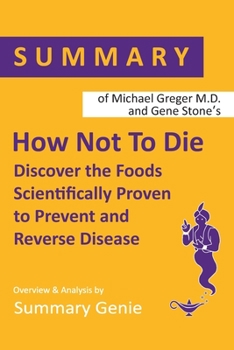 SUMMARY

of Michael Greger M.D. and Gene Stone's

How Not To Die

Discover the Foods Scientifically Proven to Prevent and Reverse Disease

Overview & Analysis by

Summary Genie